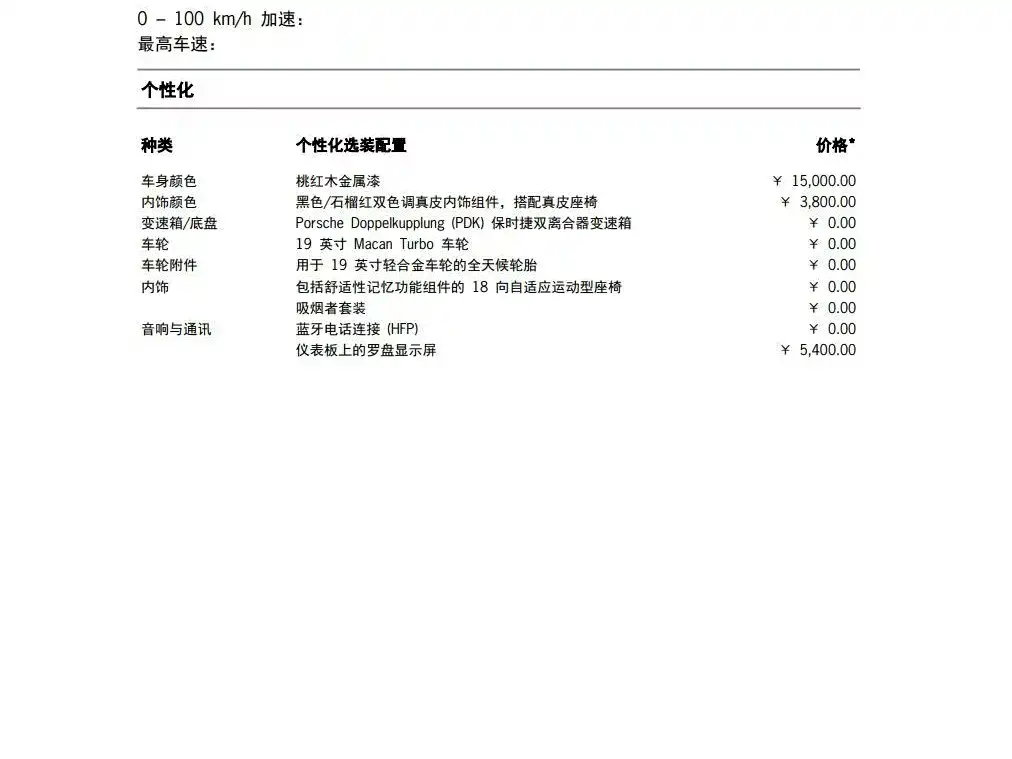 0 – 100 km/h 加速：
最高车速：

个性化

| 种类 | 个性化选装配置 | 价格* |
|---|---|---|
| 车身颜色 | 桃红木金属漆 | ¥ 15,000.00 |
| 内饰颜色 | 黑色/石榴红双色调真皮内饰组件，搭配真皮座椅 | ¥ 3,800.00 |
| 变速箱/底盘 | Porsche Doppelkupplung (PDK) 保时捷双离合器变速箱 | ¥ 0.00 |
| 车轮 | 19英寸Macan Turbo车轮 | ¥ 0.00 |
| 车轮附件 | 用于19英寸轻合金车轮的全天候轮胎 | ¥ 0.00 |
| 内饰 | 包括舒适性记忆功能组件的18向自适应运动型座椅 | ¥ 0.00 |
|  | 吸烟者套装 | ¥ 0.00 |
| 音响与通讯 | 蓝牙电话连接 (HFP) | ¥ 0.00 |
|  | 仪表板上的罗盘显示屏 | ¥ 5,400.00 |